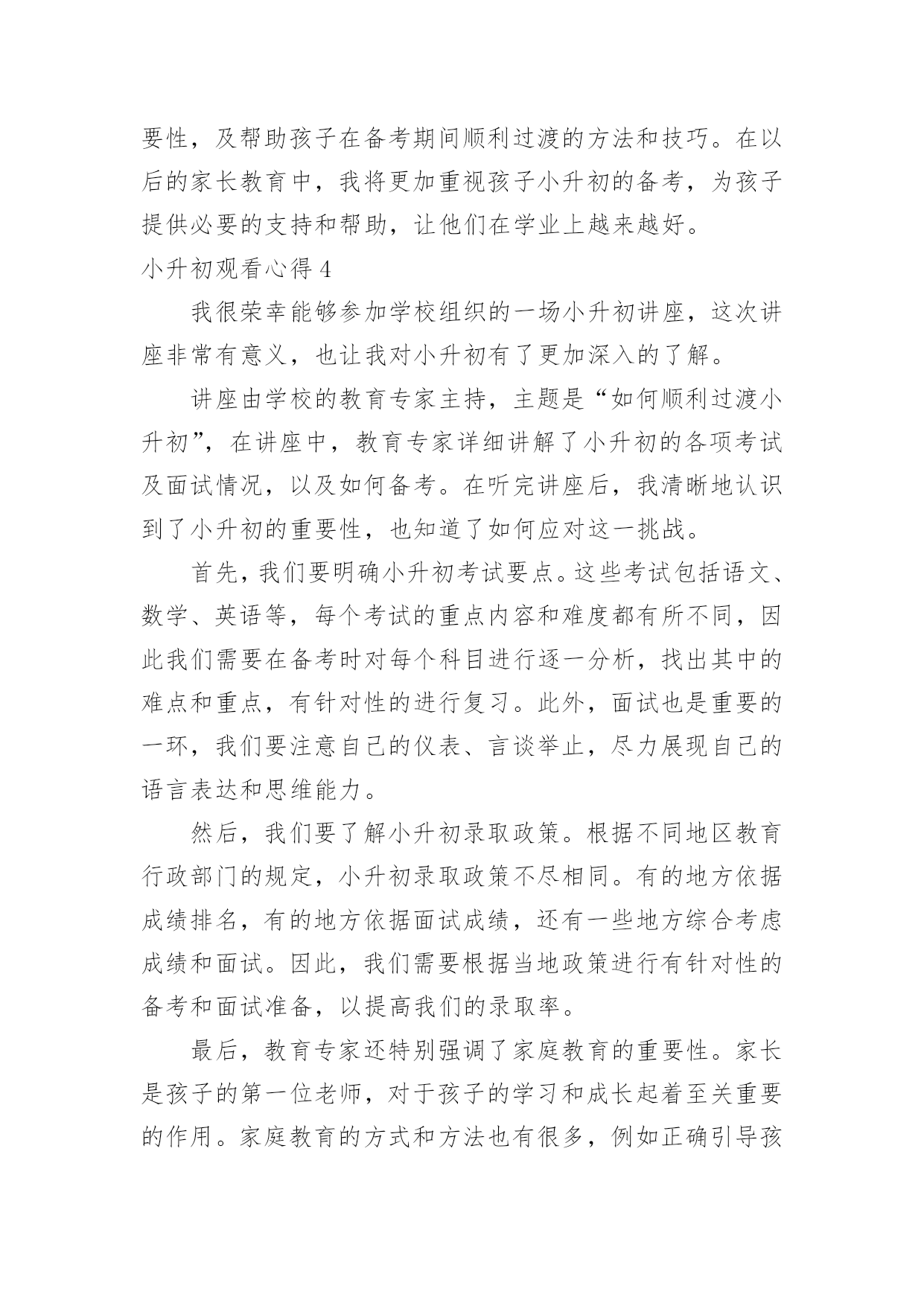 要性，及帮助孩子在备考期间顺利过渡的方法和技巧。在以后的家长教育中，我将更加重视孩子小升初的备考，为孩子提供必要的支持和帮助，让他们在学业上越来越好。

小升初观看心得 4

我很荣幸能够参加学校组织的一场小升初讲座，这次讲座非常有意义，也让我对小升初有了更加深入的了解。

讲座由学校的教育专家主持，主题是“如何顺利过渡小升初”，在讲座中，教育专家详细讲解了小升初的各项考试及面试情况，以及如何备考。在听完讲座后，我清晰地认识到了小升初的重要性，也知道了如何应对这一挑战。

首先，我们要明确小升初考试要点。这些考试包括语文、数学、英语等，每个考试的重点内容和难度都有所不同，因此我们需要在备考时对每个科目进行逐一分析，找出其中的难点和重点，有针对性的进行复习。此外，面试也是重要的一环，我们要注意自己的仪表、言谈举止，尽力展现自己的语言表达和思维能力。

然后，我们要了解小升初录取政策。根据不同地区教育行政部门的规定，小升初录取政策不尽相同。有的地方依据成绩排名，有的地方依据面试成绩，还有一些地方综合考虑成绩和面试。因此，我们需要根据当地政策进行有针对性的备考和面试准备，以提高我们的录取率。

最后，教育专家还特别强调了家庭教育的重要性。家长是孩子的第一位老师，对于孩子的学习和成长起着至关重要的作用。家庭教育的方式和方法也有很多，例如正确引导孩